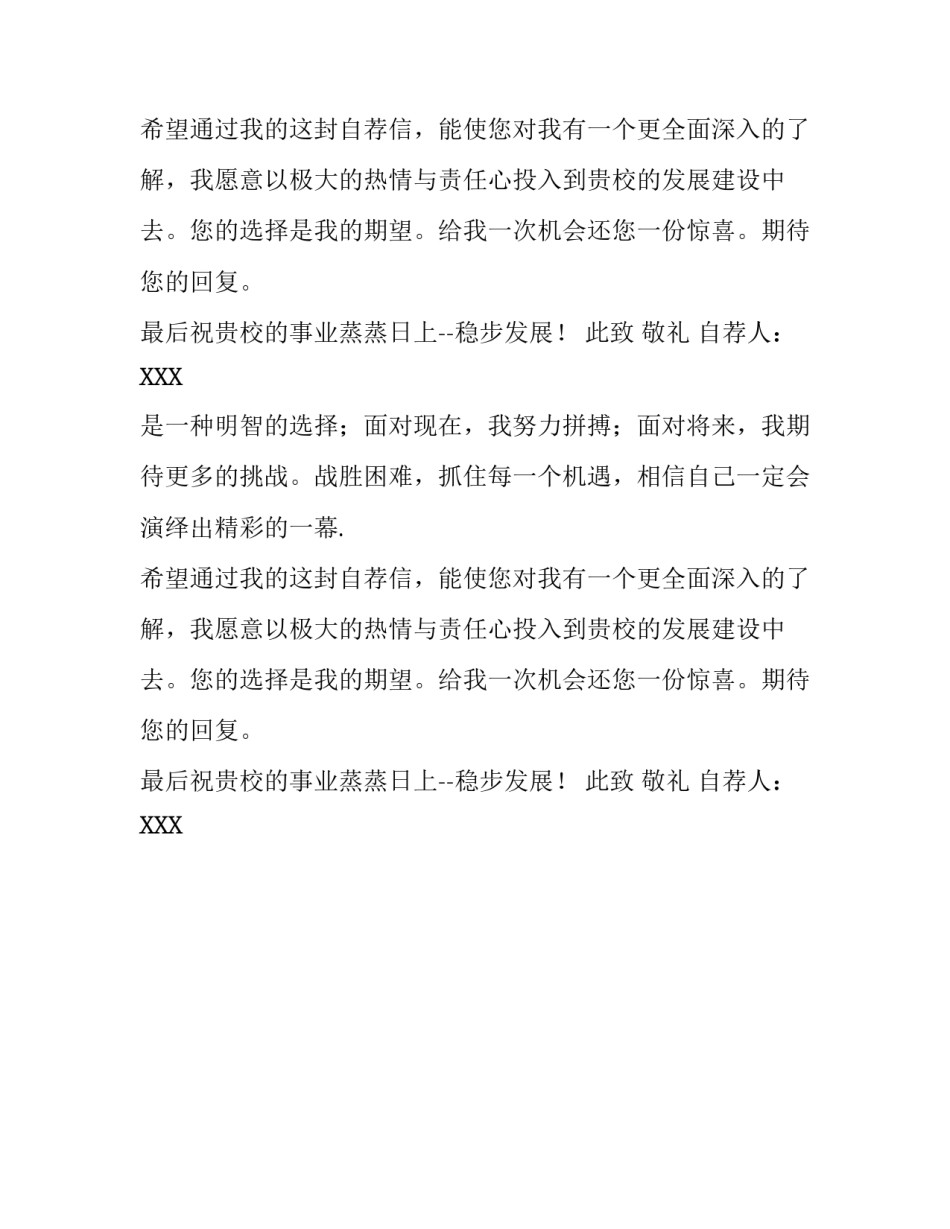 希望通过我的这封自荐信，能使您对我有一个更全面深入的了解，我愿意以极大的热情与责任心投入到贵校的发展建设中去。您的选择是我的期望。给我一次机会还您一份惊喜。期待您的回复。

最后祝贵校的事业蒸蒸日上--稳步发展！ 此致 敬礼 自荐人：XXX

是一种明智的选择；面对现在，我努力拼搏；面对将来，我期待更多的挑战。战胜困难，抓住每一个机遇，相信自己一定会演绎出精彩的一幕.

希望通过我的这封自荐信，能使您对我有一个更全面深入的了解，我愿意以极大的热情与责任心投入到贵校的发展建设中去。您的选择是我的期望。给我一次机会还您一份惊喜。期待您的回复。

最后祝贵校的事业蒸蒸日上--稳步发展！ 此致 敬礼 自荐人：XXX